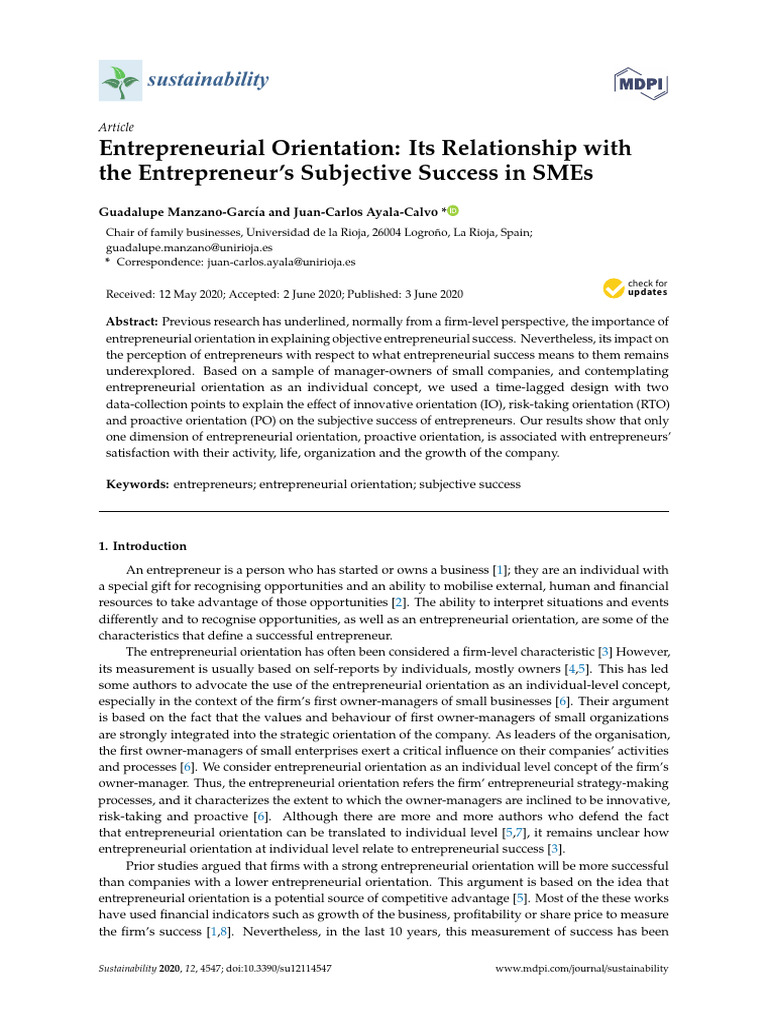 sustainability

MDPI

Article

Entrepreneurial Orientation: Its Relationship with the Entrepreneur's Subjective Success in SMEs

Guadalupe Manzano-García and Juan-Carlos Ayala-Calvo *

Chair of family businesses, Universidad de la Rioja, 26004 Logroño, La Rioja, Spain; guadalupe.manzano@unirioja.es
* Correspondence: juan-carlos.ayala@unirioja.es

Received: 12 May 2020; Accepted: 2 June 2020; Published: 3 June 2020

check for updates

Abstract: Previous research has underlined, normally from a firm-level perspective, the importance of entrepreneurial orientation in explaining objective entrepreneurial success. Nevertheless, its impact on the perception of entrepreneurs with respect to what entrepreneurial success means to them remains underexplored. Based on a sample of manager-owners of small companies, and contemplating entrepreneurial orientation as an individual concept, we used a time-lagged design with two data-collection points to explain the effect of innovative orientation (IO), risk-taking orientation (RTO) and proactive orientation (PO) on the subjective success of entrepreneurs. Our results show that only one dimension of entrepreneurial orientation, proactive orientation, is associated with entrepreneurs' satisfaction with their activity, life, organization and the growth of the company.

Keywords: entrepreneurs; entrepreneurial orientation; subjective success

1. Introduction

An entrepreneur is a person who has started or owns a business [1]; they are an individual with a special gift for recognising opportunities and an ability to mobilise external, human and financial resources to take advantage of those opportunities [2]. The ability to interpret situations and events differently and to recognise opportunities, as well as an entrepreneurial orientation, are some of the characteristics that define a successful entrepreneur.

The entrepreneurial orientation has often been considered a firm-level characteristic [3] However, its measurement is usually based on self-reports by individuals, mostly owners [4,5]. This has led some authors to advocate the use of the entrepreneurial orientation as an individual-level concept, especially in the context of the firm's first owner-managers of small businesses [6]. Their argument is based on the fact that the values and behaviour of first owner-managers of small organizations are strongly integrated into the strategic orientation of the company. As leaders of the organisation, the first owner-managers of small enterprises exert a critical influence on their companies' activities and processes [6]. We consider entrepreneurial orientation as an individual level concept of the firm's owner-manager. Thus, the entrepreneurial orientation refers the firm' entrepreneurial strategy-making processes, and it characterizes the extent to which the owner-managers are inclined to be innovative, risk-taking and proactive [6]. Although there are more and more authors who defend the fact that entrepreneurial orientation can be translated to individual level [5,7], it remains unclear how entrepreneurial orientation at individual level relate to entrepreneurial success [3].

Prior studies argued that firms with a strong entrepreneurial orientation will be more successful than companies with a lower entrepreneurial orientation. This argument is based on the idea that entrepreneurial orientation is a potential source of competitive advantage [5]. Most of the these works have used financial indicators such as growth of the business, profitability or share price to measure the firm's success [1,8]. Nevertheless, in the last 10 years, this measurement of success has been

Sustainability 2020, 12, 4547; doi:10.3390/su12114547

www.mdpi.com/journal/sustainability